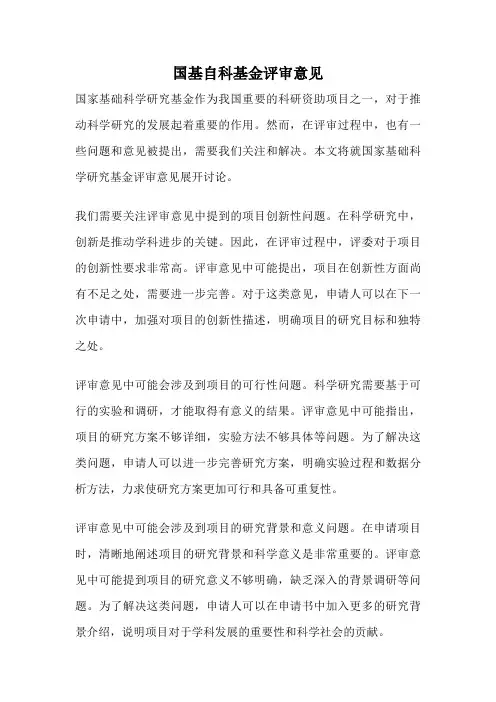 国基自科基金评审意见

国家基础科学研究基金作为我国重要的科研资助项目之一，对于推动科学研究的发展起着重要的作用。然而，在评审过程中，也有一些问题和意见被提出，需要我们关注和解决。本文将就国家基础科学研究基金评审意见展开讨论。

我们需要关注评审意见中提到的项目创新性问题。在科学研究中，创新是推动学科进步的关键。因此，在评审过程中，评委对于项目的创新性要求非常高。评审意见中可能提出，项目在创新性方面尚有不足之处，需要进一步完善。对于这类意见，申请人可以在下一次申请中，加强对项目的创新性描述，明确项目的研究目标和独特之处。

评审意见中可能会涉及到项目的可行性问题。科学研究需要基于可行的实验和调研，才能取得有意义的结果。评审意见中可能指出，项目的研究方案不够详细，实验方法不够具体等问题。为了解决这类问题，申请人可以进一步完善研究方案，明确实验过程和数据分析方法，力求使研究方案更加可行和具备可重复性。

评审意见中可能会涉及到项目的研究背景和意义问题。在申请项目时，清晰地阐述项目的研究背景和科学意义是非常重要的。评审意见中可能提到项目的研究意义不够明确，缺乏深入的背景调研等问题。为了解决这类问题，申请人可以在申请书中加入更多的研究背景介绍，说明项目对于学科发展的重要性和科学社会的贡献。